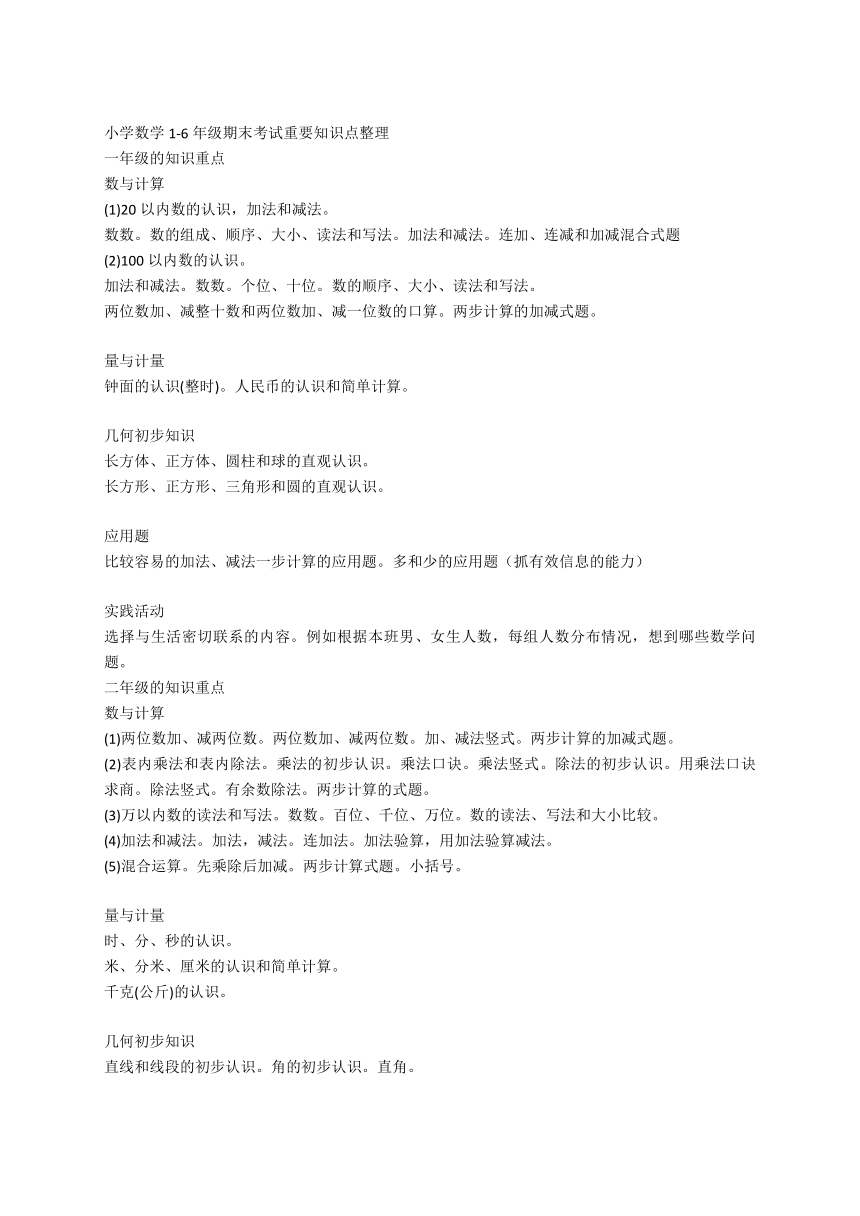 小学数学 1-6 年级期末考试重要知识点整理
一年级的知识重点
数与计算
(1)20 以内数的认识，加法和减法。
数数。数的组成、顺序、大小、读法和写法。加法和减法。连加、连减和加减混合式题
(2)100 以内数的认识。
加法和减法。数数。个位、十位。数的顺序、大小、读法和写法。
两位数加、减整十数和两位数加、减一位数的口算。两步计算的加减式题。

量与计量
钟面的认识(整时)。人民币的认识和简单计算。

几何初步知识
长方体、正方体、圆柱和球的直观认识。
长方形、正方形、三角形和圆的直观认识。

应用题
比较容易的加法、减法一步计算的应用题。多和少的应用题（抓有效信息的能力）

实践活动
选择与生活密切联系的内容。例如根据本班男、女生人数，每组人数分布情况，想到哪些数学问题。
二年级的知识重点
数与计算
(1)两位数加、减两位数。两位数加、减两位数。加、减法竖式。两步计算的加减式题。
(2)表内乘法和表内除法。乘法的初步认识。乘法口诀。乘法竖式。除法的初步认识。用乘法口诀求商。除法竖式。有余数除法。两步计算的式题。
(3)万以内数的读法和写法。数数。百位、千位、万位。数的读法、写法和大小比较。
(4)加法和减法。加法，减法。连加法。加法验算，用加法验算减法。
(5)混合运算。先乘除后加减。两步计算式题。小括号。

量与计量
时、分、秒的认识。
米、分米、厘米的认识和简单计算。
千克(公斤)的认识。

几何初步知识
直线和线段的初步认识。角的初步认识。直角。